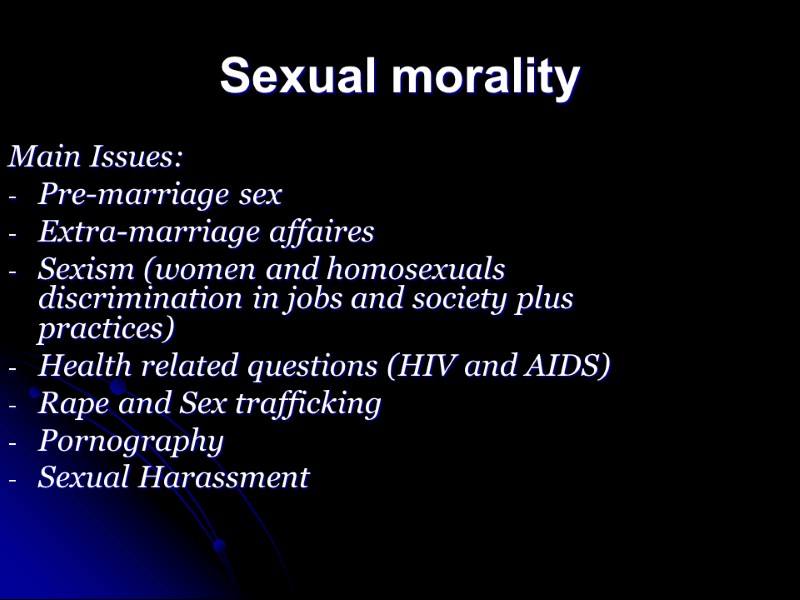 Sexual morality

Main Issues:

- Pre-marriage sex
- Extra-marriage affaires
- Sexism (women and homosexuals discrimination in jobs and society plus practices)
- Health related questions (HIV and AIDS)
- Rape and Sex trafficking
- Pornography
- Sexual Harassment